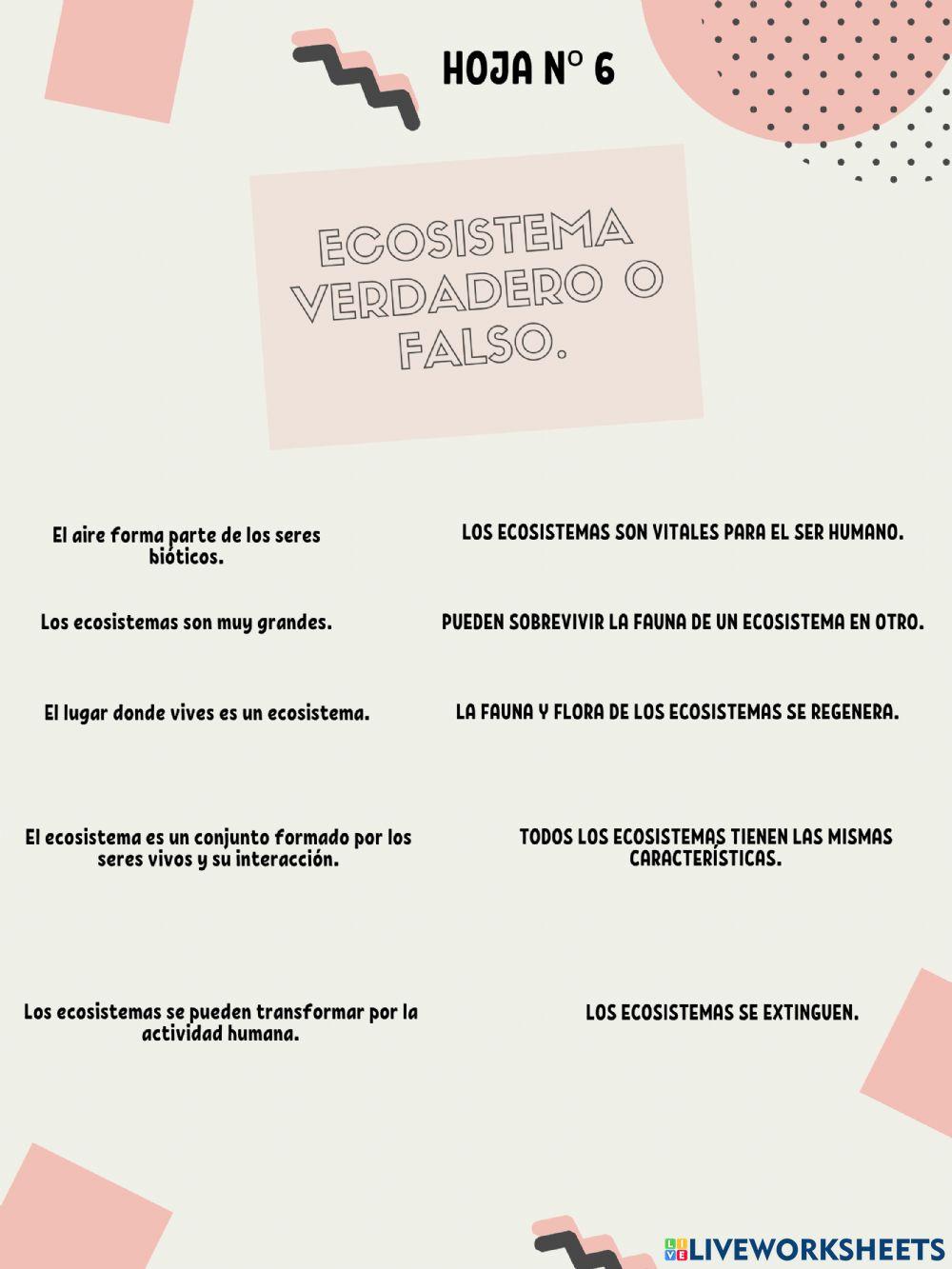 HOJA Nº 6

ECOSISTEMA VERDADERO O FALSO.

El aire forma parte de los seres bióticos.

Los ecosistemas son muy grandes.

El lugar donde vives es un ecosistema.

El ecosistema es un conjunto formado por los seres vivos y su interacción.

Los ecosistemas se pueden transformar por la actividad humana.

LOS ECOSISTEMAS SON VITALES PARA EL SER HUMANO.

PUEDEN SOBREVIVIR LA FAUNA DE UN ECOSISTEMA EN OTRO.

LA FAUNA Y FLORA DE LOS ECOSISTEMAS SE REGENERA.

TODOS LOS ECOSISTEMAS TIENEN LAS MISMAS CARACTERÍSTICAS.

LOS ECOSISTEMAS SE EXTINGUEN.

LIVEWORKSHEETS